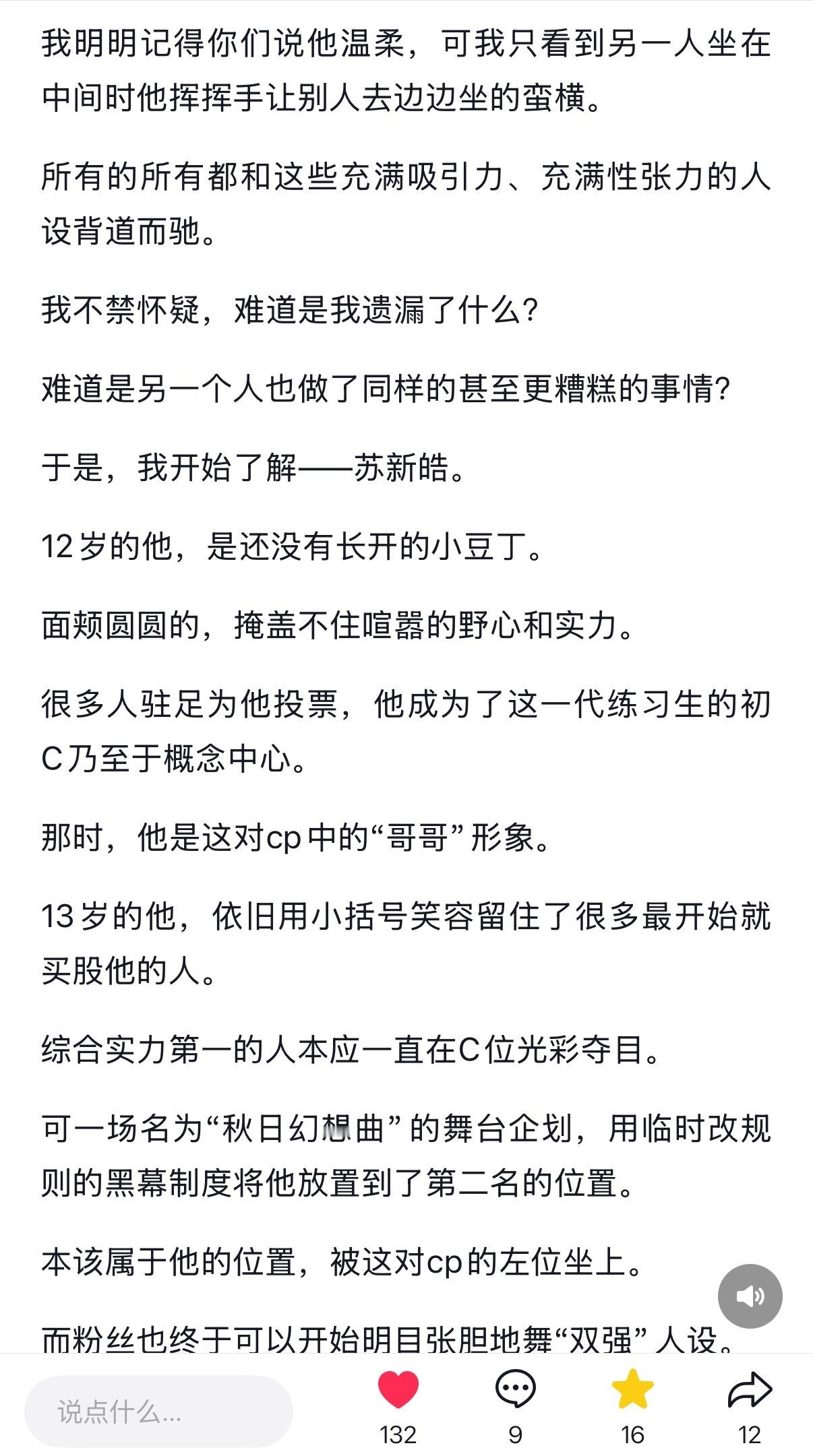 我明明记得你们说他温柔，可我只看到另一人坐在中间时他挥挥手让别人去边边坐的蛮横。

所有的所有都和这些充满吸引力、充满性张力的人设背道而驰。

我不禁怀疑，难道是我遗漏了什么？

难道是另一个人也做了同样的甚至更糟糕的事情？

于是，我开始了解——苏新皓。

12岁的他，是还没有长开的小豆丁。

面颊圆圆的，掩盖不住喧嚣的野心和实力。

很多人驻足为他投票，他成为了这一代练习生的初C乃至于概念中心。

那时，他是这对cp中的“哥哥”形象。

13岁的他，依旧用小括号笑容留住了很多最开始就买股他的人。

综合实力第一的人本应一直在C位光彩夺目。

可一场名为“秋日幻想曲”的舞台企划，用临时改规则的黑幕制度将他放置到了第二名的位置。

本该属于他的位置，被这对cp的左位坐上。

而粉丝也终于可以开始明目张胆地舞“双强”人设。

说点什么...

132

9

16

12